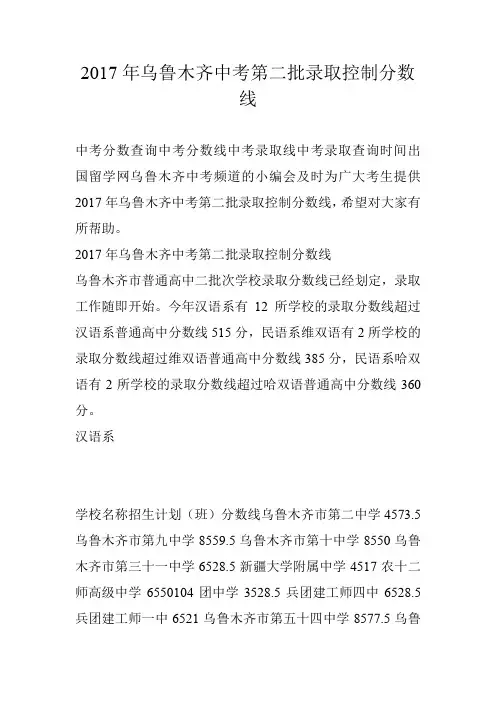 2017 年乌鲁木齐中考第二批录取控制分数线

中考分数查询中考分数线中考录取线中考录取查询时间出国留学网乌鲁木齐中考频道的小编会及时为广大考生提供 2017 年乌鲁木齐中考第二批录取控制分数线，希望对大家有所帮助。
2017 年乌鲁木齐中考第二批录取控制分数线
乌鲁木齐市普通高中二批次学校录取分数线已经划定，录取工作随即开始。今年汉语系有 12 所学校的录取分数线超过汉语系普通高中分数线 515 分，民语系维双语有 2 所学校的录取分数线超过维双语普通高中分数线 385 分，民语系哈双语有 2 所学校的录取分数线超过哈双语普通高中分数线 360 分。
汉语系

学校名称招生计划（班）分数线乌鲁木齐市第二中学 4573.5 乌鲁木齐市第九中学 8559.5 乌鲁木齐市第十中学 8550 乌鲁木齐市第三十一中学 6528.5 新疆大学附属中学 4517 农十二师高级中学 6550104 团中学 3528.5 兵团建工师四中 6528.5 兵团建工师一中 6521 乌鲁木齐市第五十四中学 8577.5 乌鲁